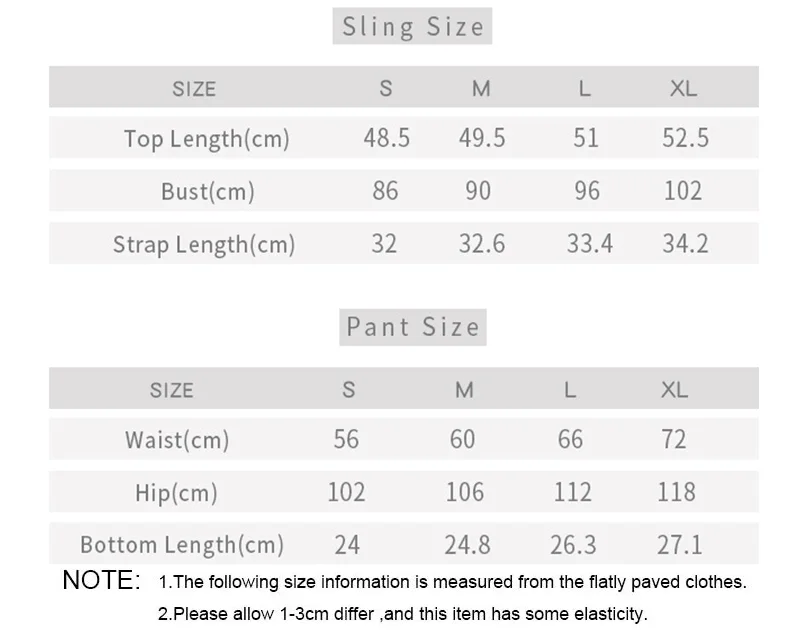 Sling Size

| SIZE | S | M | L | XL |
|---|---|---|---|---|
| Top Length(cm) | 48.5 | 49.5 | 51 | 52.5 |
| Bust(cm) | 86 | 90 | 96 | 102 |
| Strap Length(cm) | 32 | 32.6 | 33.4 | 34.2 |

Pant Size

| SIZE | S | M | L | XL |
|---|---|---|---|---|
| Waist(cm) | 56 | 60 | 66 | 72 |
| Hip(cm) | 102 | 106 | 112 | 118 |
| Bottom Length(cm) | 24 | 24.8 | 26.3 | 27.1 |

NOTE: 1.The following size information is measured from the flatly paved clothes.
2.Please allow 1-3cm differ ,and this item has some elasticity.